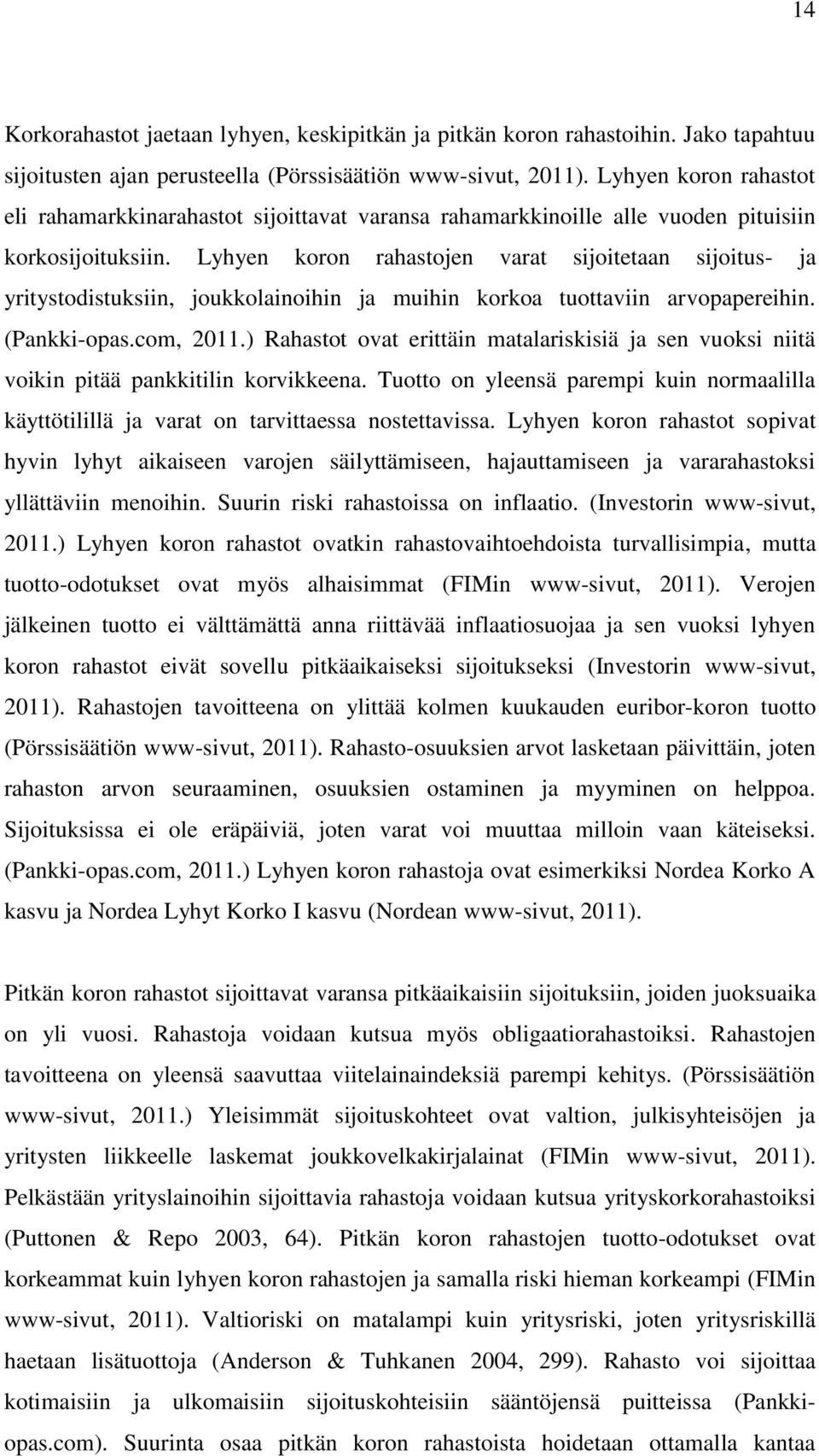 14

Korkorahastot jaetaan lyhyen, keskipitkän ja pitkän koron rahastoihin. Jako tapahtuu sijoitusten ajan perusteella (Pörssisäätiön www-sivut, 2011). Lyhyen koron rahastot eli rahamarkkinarahastot sijoittavat varansa rahamarkkinoille alle vuoden pituisiin korkosijoituksiin. Lyhyen koron rahastojen varat sijoitetaan sijoitus- ja yritystodistuksiin, joukkolainoihin ja muihin korkoa tuottaviin arvopapereihin. (Pankki-opas.com, 2011.) Rahastot ovat erittäin matalariskisiä ja sen vuoksi niitä voikin pitää pankkitilin korvikkeena. Tuotto on yleensä parempi kuin normaalilla käyttötilillä ja varat on tarvittaessa nostettavissa. Lyhyen koron rahastot sopivat hyvin lyhyt aikaiseen varojen säilyttämiseen, hajauttamiseen ja vararahastoksi yllättäviin menoihin. Suurin riski rahastoissa on inflaatio. (Investorin www-sivut, 2011.) Lyhyen koron rahastot ovatkin rahastovaihtoehdoista turvallisimpia, mutta tuotto-odotukset ovat myös alhaisimmat (FIMin www-sivut, 2011). Verojen jälkeinen tuotto ei välttämättä anna riittävää inflaatiosuojaa ja sen vuoksi lyhyen koron rahastot eivät sovellu pitkäaikaiseksi sijoitukseksi (Investorin www-sivut, 2011). Rahastojen tavoitteena on ylittää kolmen kuukauden euribor-koron tuotto (Pörssisäätiön www-sivut, 2011). Rahasto-osuuksien arvot lasketaan päivittäin, joten rahaston arvon seuraaminen, osuuksien ostaminen ja myyminen on helppoa. Sijoituksissa ei ole eräpäiviä, joten varat voi muuttaa milloin vaan käteiseksi. (Pankki-opas.com, 2011.) Lyhyen koron rahastoja ovat esimerkiksi Nordea Korko A kasvu ja Nordea Lyhyt Korko I kasvu (Nordean www-sivut, 2011).

Pitkän koron rahastot sijoittavat varansa pitkäaikaisiin sijoituksiin, joiden juoksuaika on yli vuosi. Rahastoja voidaan kutsua myös obligaatiorahastoiksi. Rahastojen tavoitteena on yleensä saavuttaa viitelainaindeksiä parempi kehitys. (Pörssisäätiön www-sivut, 2011.) Yleisimmät sijoituskohteet ovat valtion, julkisyhteisöjen ja yritysten liikkeelle laskemat joukkovelkakirjalainat (FIMin www-sivut, 2011). Pelkästään yrityslainoihin sijoittavia rahastoja voidaan kutsua yrityskorkorahastoiksi (Puttonen & Repo 2003, 64). Pitkän koron rahastojen tuotto-odotukset ovat korkeammat kuin lyhyen koron rahastojen ja samalla riski hieman korkeampi (FIMin www-sivut, 2011). Valtioriski on matalampi kuin yritysriski, joten yritysriskillä haetaan lisätuottoa (Anderson & Tuhkanen 2004, 299). Rahasto voi sijoittaa kotimaisiin ja ulkomaisiin sijoituskohteisiin sääntöjensä puitteissa (Pankki-opas.com). Suurinta osaa pitkän koron rahastoista hoidetaan ottamalla kantaa